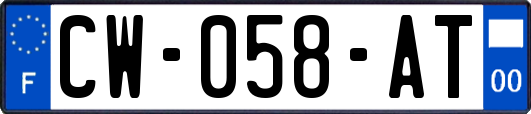 F
CW-058-AT
00